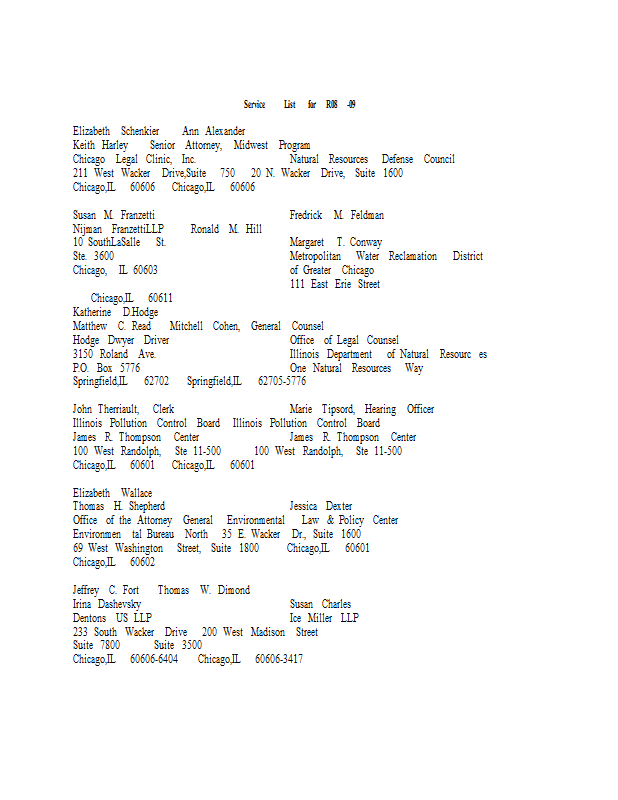 Service List for R08 -09

Elizabeth Schenkier Ann Alexander
Keith Harley Senior Attorney, Midwest Program
Chicago Legal Clinic, Inc. Natural Resources Defense Council
211 West Wacker Drive,Suite 750 20 N. Wacker Drive, Suite 1600
Chicago,IL 60606 Chicago,IL 60606

Susan M. Franzetti Fredrick M. Feldman
Nijman FranzettiLLP Ronald M. Hill
10 SouthLaSalle St. Margaret T. Conway
Ste. 3600 Metropolitan Water Reclamation District
Chicago, IL 60603 of Greater Chicago
111 East Erie Street
Chicago,IL 60611
Katherine D.Hodge
Matthew C. Read Mitchell Cohen, General Counsel
Hodge Dwyer Driver Office of Legal Counsel
3150 Roland Ave. Illinois Department of Natural Resourc es
P.O. Box 5776 One Natural Resources Way
Springfield,IL 62702 Springfield,IL 62705-5776

John Therriault, Clerk Marie Tipsord, Hearing Officer
Illinois Pollution Control Board Illinois Pollution Control Board
James R. Thompson Center James R. Thompson Center
100 West Randolph, Ste 11-500 100 West Randolph, Ste 11-500
Chicago,IL 60601 Chicago,IL 60601

Elizabeth Wallace
Thomas H. Shepherd Jessica Dexter
Office of the Attorney General Environmental Law & Policy Center
Environmen tal Bureau North 35 E. Wacker Dr., Suite 1600
69 West Washington Street, Suite 1800 Chicago,IL 60601
Chicago,IL 60602

Jeffrey C. Fort Thomas W. Dimond
Irina Dashevsky Susan Charles
Dentons US LLP Ice Miller LLP
233 South Wacker Drive 200 West Madison Street
Suite 7800 Suite 3500
Chicago,IL 60606-6404 Chicago,IL 60606-3417